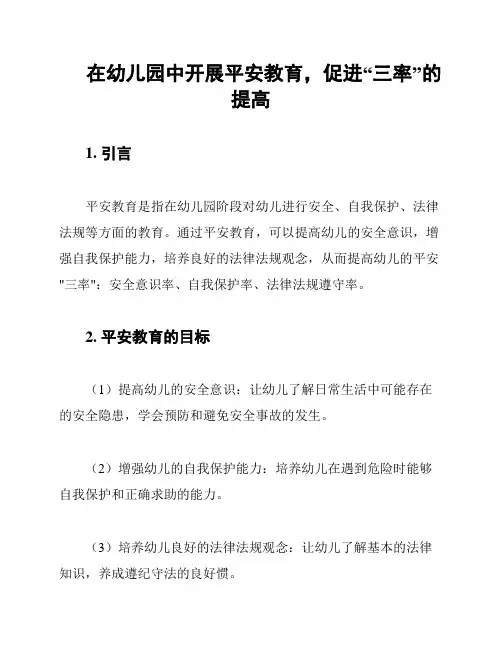 在幼儿园中开展平安教育，促进“三率”的提高

1. 引言

平安教育是指在幼儿园阶段对幼儿进行安全、自我保护、法律法规等方面的教育。通过平安教育，可以提高幼儿的安全意识，增强自我保护能力，培养良好的法律法规观念，从而提高幼儿的平安"三率"：安全意识率、自我保护率、法律法规遵守率。

2. 平安教育的目标

（1）提高幼儿的安全意识：让幼儿了解日常生活中可能存在的安全隐患，学会预防和避免安全事故的发生。

（2）增强幼儿的自我保护能力：培养幼儿在遇到危险时能够自我保护和正确求助的能力。

（3）培养幼儿良好的法律法规观念：让幼儿了解基本的法律知识，养成遵纪守法的良好惯。